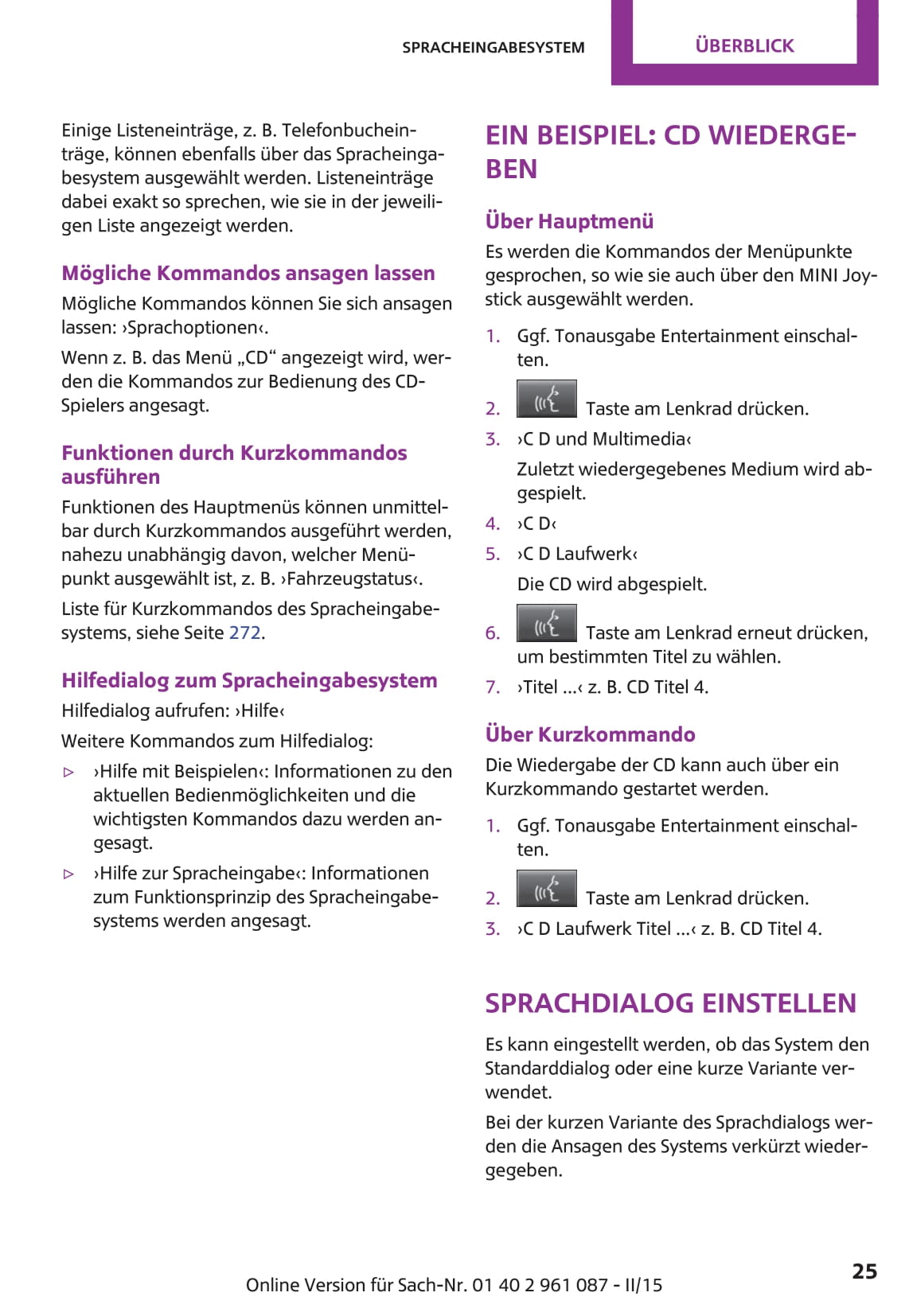 SPRACHEINGABESYSTEM

ÜBERBLICK

Einige Listeneinträge, z. B. Telefonbucheinträge, können ebenfalls über das Spracheingabesystem ausgewählt werden. Listeneinträge dabei exakt so sprechen, wie sie in der jeweiligen Liste angezeigt werden.

Mögliche Kommandos ansagen lassen

Mögliche Kommandos können Sie sich ansagen lassen: ›Sprachoptionen‹.

Wenn z. B. das Menü „CD“ angezeigt wird, werden die Kommandos zur Bedienung des CD-Spielers angesagt.

Funktionen durch Kurzkommandos ausführen

Funktionen des Hauptmenüs können unmittelbar durch Kurzkommandos ausgeführt werden, nahezu unabhängig davon, welcher Menüpunkt ausgewählt ist, z. B. ›Fahrzeugstatus‹.

Liste für Kurzkommandos des Spracheingabesystems, siehe Seite 272.

Hilfedialog zum Spracheingabesystem

Hilfedialog aufrufen: ›Hilfe‹

Weitere Kommandos zum Hilfedialog:

▷ ›Hilfe mit Beispielen‹: Informationen zu den aktuellen Bedienmöglichkeiten und die wichtigsten Kommandos dazu werden angesagt.

▷ ›Hilfe zur Spracheingabe‹: Informationen zum Funktionsprinzip des Spracheingabesystems werden angesagt.

EIN BEISPIEL: CD WIEDERGEBEN

Über Hauptmenü

Es werden die Kommandos der Menüpunkte gesprochen, so wie sie auch über den MINI Joystick ausgewählt werden.

1. Ggf. Tonausgabe Entertainment einschalten.

2. Taste am Lenkrad drücken.

3. ›C D und Multimedia‹

Zuletzt wiedergegebenes Medium wird abgespielt.

4. ›C D‹

5. ›C D Laufwerk‹

Die CD wird abgespielt.

6. Taste am Lenkrad erneut drücken, um bestimmten Titel zu wählen.

7. ›Titel ...‹ z. B. CD Titel 4.

Über Kurzkommando

Die Wiedergabe der CD kann auch über ein Kurzkommando gestartet werden.

1. Ggf. Tonausgabe Entertainment einschalten.

2. Taste am Lenkrad drücken.

3. ›C D Laufwerk Titel ...‹ z. B. CD Titel 4.

SPRACHDIALOG EINSTELLEN

Es kann eingestellt werden, ob das System den Standarddialog oder eine kurze Variante verwendet.

Bei der kurzen Variante des Sprachdialogs werden die Ansagen des Systems verkürzt wiedergegeben.

Online Version für Sach-Nr. 01 40 2 961 087 - II/15

25